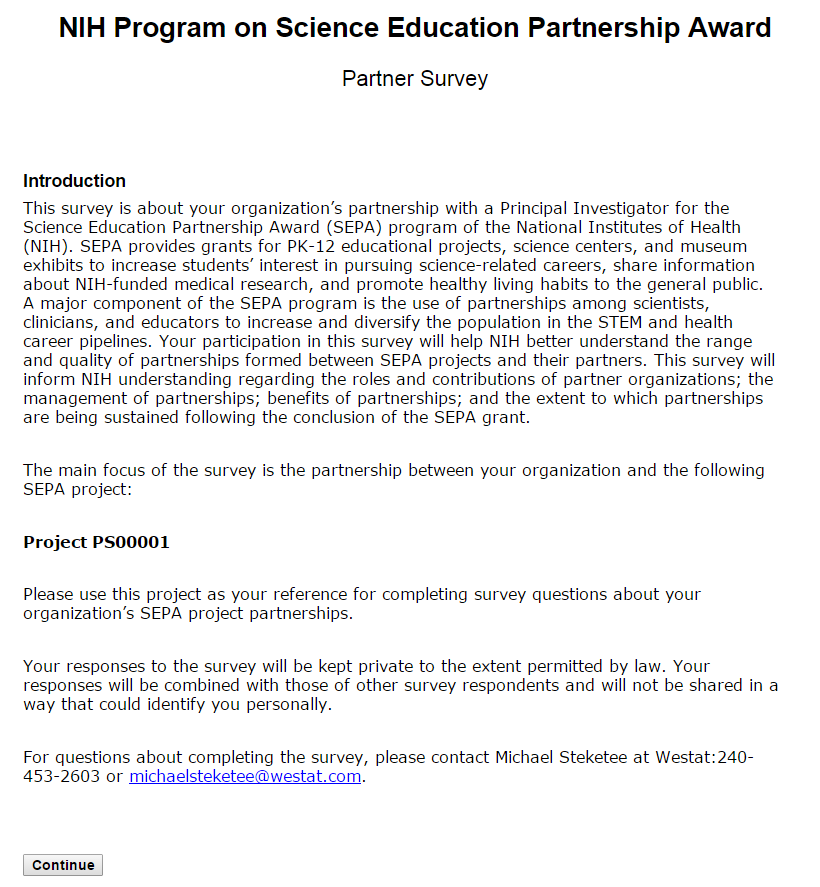 NIH Program on Science Education Partnership Award

Partner Survey

Introduction
This survey is about your organization's partnership with a Principal Investigator for the Science Education Partnership Award (SEPA) program of the National Institutes of Health (NIH). SEPA provides grants for PK-12 educational projects, science centers, and museum exhibits to increase students' interest in pursuing science-related careers, share information about NIH-funded medical research, and promote healthy living habits to the general public. A major component of the SEPA program is the use of partnerships among scientists, clinicians, and educators to increase and diversify the population in the STEM and health career pipelines. Your participation in this survey will help NIH better understand the range and quality of partnerships formed between SEPA projects and their partners. This survey will inform NIH understanding regarding the roles and contributions of partner organizations; the management of partnerships; benefits of partnerships; and the extent to which partnerships are being sustained following the conclusion of the SEPA grant.

The main focus of the survey is the partnership between your organization and the following SEPA project:

Project PS00001

Please use this project as your reference for completing survey questions about your organization's SEPA project partnerships.

Your responses to the survey will be kept private to the extent permitted by law. Your responses will be combined with those of other survey respondents and will not be shared in a way that could identify you personally.

For questions about completing the survey, please contact Michael Steketee at Westat:240-453-2603 or michaelsteketee@westat.com.

Continue